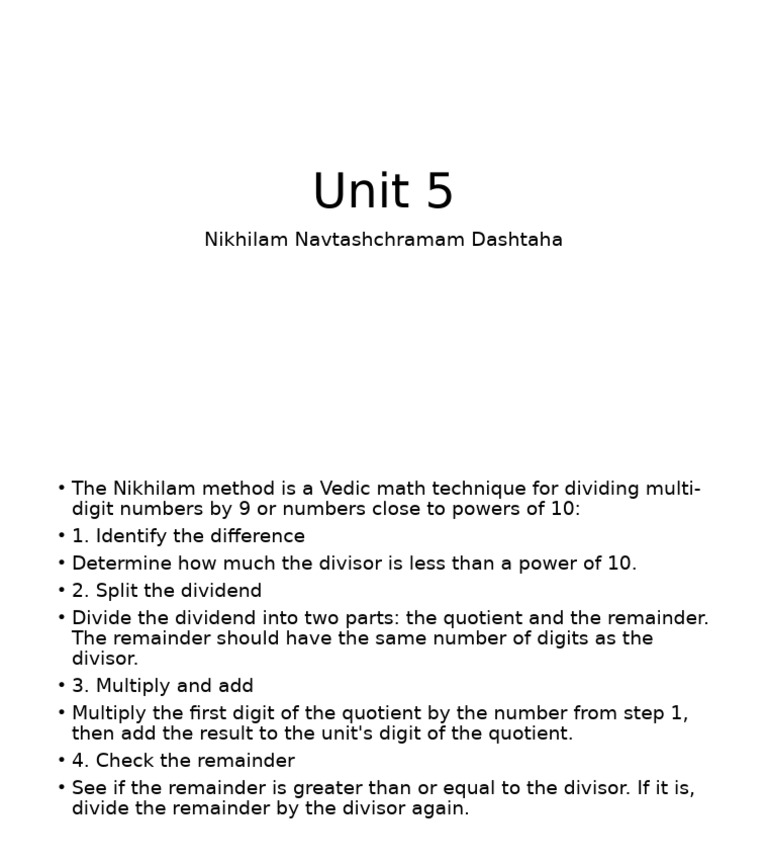 Unit 5

Nikhilam Navtashchramam Dashtaha

• The Nikhilam method is a Vedic math technique for dividing multi-digit numbers by 9 or numbers close to powers of 10:
• 1. Identify the difference
• Determine how much the divisor is less than a power of 10.
• 2. Split the dividend
• Divide the dividend into two parts: the quotient and the remainder. The remainder should have the same number of digits as the divisor.
• 3. Multiply and add
• Multiply the first digit of the quotient by the number from step 1, then add the result to the unit's digit of the quotient.
• 4. Check the remainder
• See if the remainder is greater than or equal to the divisor. If it is, divide the remainder by the divisor again.